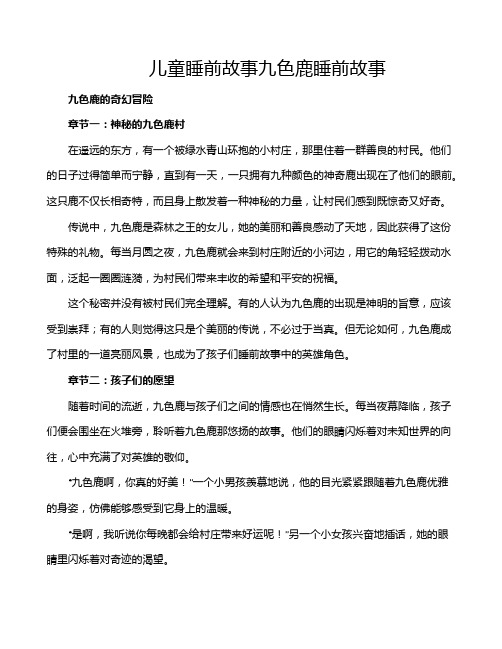 儿童睡前故事九色鹿睡前故事

九色鹿的奇幻冒险

章节一：神秘的九色鹿村

在遥远的东方，有一个被绿水青山环抱的小村庄，那里住着一群善良的村民。他们的日子过得简单而宁静，直到有一天，一只拥有九种颜色的神奇鹿出现在了他们的眼前。这只鹿不仅长相奇特，而且身上散发着一种神秘的力量，让村民们感到既惊奇又好奇。

传说中，九色鹿是森林之王的女儿，她的美丽和善良感动了天地，因此获得了这份特殊的礼物。每当月圆之夜，九色鹿就会来到村庄附近的小河边，用它的角轻轻拨动水面，泛起一圈圈涟漪，为村民们带来丰收的希望和平安的祝福。

这个秘密并没有被村民们完全理解。有的人认为九色鹿的出现是神明的旨意，应该受到崇拜；有的人则觉得这只是个美丽的传说，不必过于当真。但无论如何，九色鹿成了村里的一道亮丽风景，也成为了孩子们睡前故事中的英雄角色。

章节二：孩子们的愿望

随着时间的流逝，九色鹿与孩子们之间的情感也在悄然生长。每当夜幕降临，孩子们便会围坐在火堆旁，聆听着九色鹿那悠扬的故事。他们的眼睛闪烁着对未知世界的向往，心中充满了对英雄的敬仰。

"九色鹿啊，你真的好美！"一个小男孩羡慕地说，他的目光紧紧跟随着九色鹿优雅的身姿，仿佛能够感受到它身上的温暖。

"是啊，我听说你每晚都会给村庄带来好运呢！"另一个小女孩兴奋地插话，她的眼睛里闪烁着对奇迹的渴望。